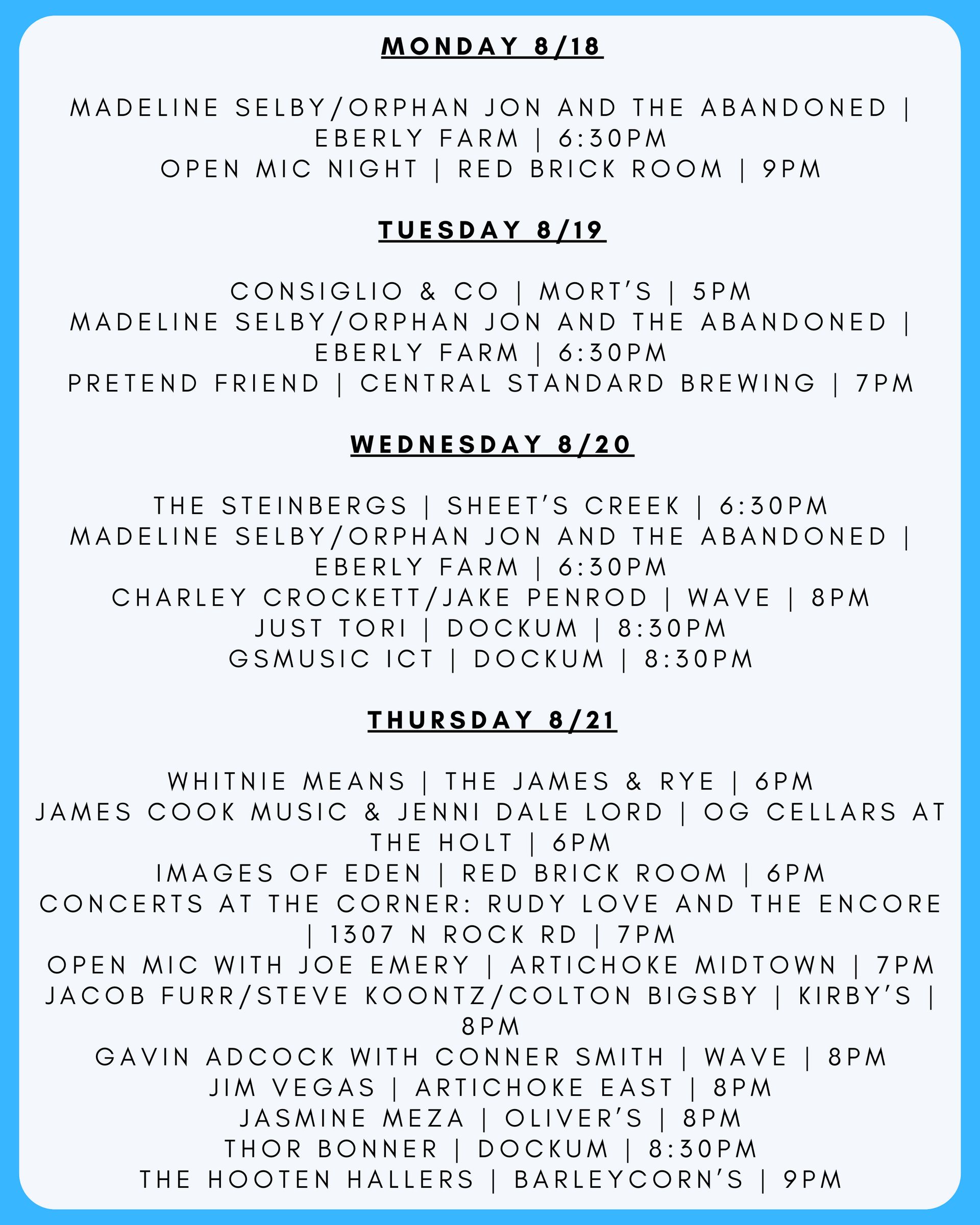 MONDAY 8/18

MADELINE SELBY/ORPHAN JON AND THE ABANDONED | EBERLY FARM | 6:30PM
OPEN MIC NIGHT | RED BRICK ROOM | 9PM

TUESDAY 8/19

CONSIGLIO & CO | MORT'S | 5PM
MADELINE SELBY/ORPHAN JON AND THE ABANDONED | EBERLY FARM | 6:30PM
PRETEND FRIEND | CENTRAL STANDARD BREWING | 7PM

WEDNESDAY 8/20

THE STEINBERGS | SHEET'S CREEK | 6:30PM
MADELINE SELBY/ORPHAN JON AND THE ABANDONED | EBERLY FARM | 6:30PM
CHARLEY CROCKETT/JAKE PENROD | WAVE | 8PM
JUST TORI | DOCKUM | 8:30PM
GSMUSIC ICT | DOCKUM | 8:30PM

THURSDAY 8/21

WHITNIE MEANS | THE JAMES & RYE | 6PM
JAMES COOK MUSIC & JENNI DALE LORD | OG CELLARS AT THE HOLT | 6PM
IMAGES OF EDEN | RED BRICK ROOM | 6PM
CONCERTS AT THE CORNER: RUDY LOVE AND THE ENCORE | 1307 N ROCK RD | 7PM
OPEN MIC WITH JOE EMERY | ARTICHOKE MIDTOWN | 7PM
JACOB FURR/STEVE KOONTZ/COLTON BIGSBY | KIRBY'S | 8PM
GAVIN ADCOCK WITH CONNER SMITH | WAVE | 8PM
JIM VEGAS | ARTICHOKE EAST | 8PM
JASMINE MEZA | OLIVER'S | 8PM
THOR BONNER | DOCKUM | 8:30PM
THE HOOTEN HALLERS | BARLEYCORN'S | 9PM